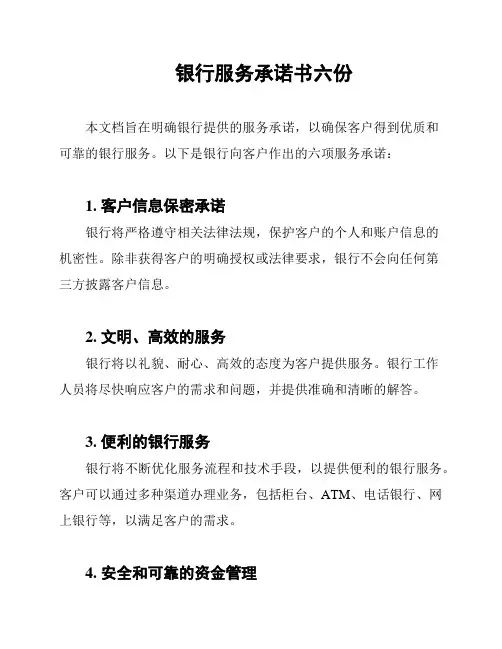 银行服务承诺书六份

本文档旨在明确银行提供的服务承诺，以确保客户得到优质和可靠的银行服务。以下是银行向客户作出的六项服务承诺：

1. 客户信息保密承诺

银行将严格遵守相关法律法规，保护客户的个人和账户信息的机密性。除非获得客户的明确授权或法律要求，银行不会向任何第三方披露客户信息。

2. 文明、高效的服务

银行将以礼貌、耐心、高效的态度为客户提供服务。银行工作人员将尽快响应客户的需求和问题，并提供准确和清晰的解答。

3. 便利的银行服务

银行将不断优化服务流程和技术手段，以提供便利的银行服务。客户可以通过多种渠道办理业务，包括柜台、ATM、电话银行、网上银行等，以满足客户的需求。

4. 安全和可靠的资金管理